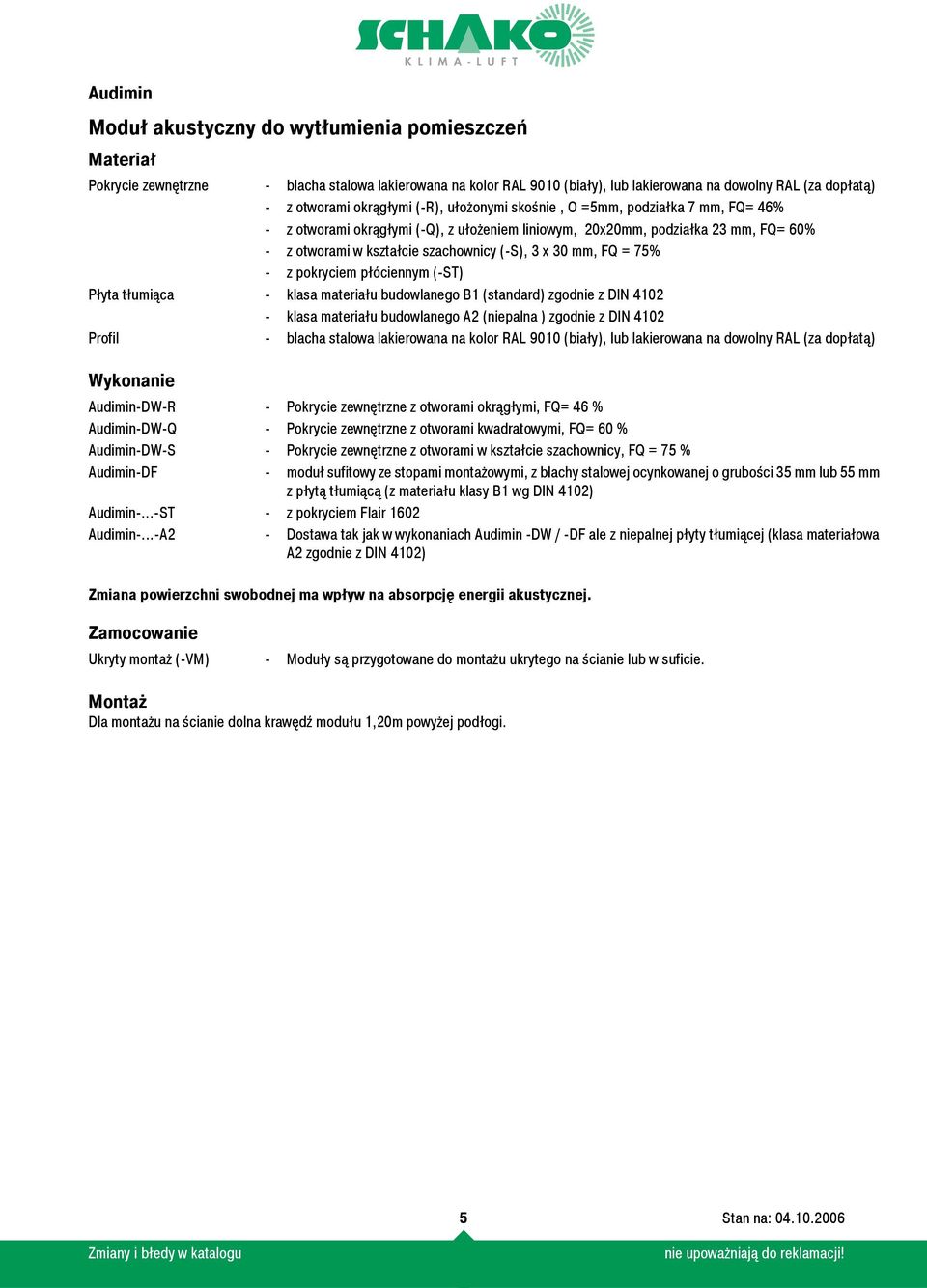 SCHAKO
KLIMA-LUFT

Audimin

Moduł akustyczny do wytłumienia pomieszczeń

Materiał

Pokrycie zewnętrzne - blacha stalowa lakierowana na kolor RAL 9010 (biały), lub lakierowana na dowolny RAL (za dopłatą)
- z otworami okrągłymi (-R), ułożonymi skośnie , O =5mm, podziałka 7 mm, FQ= 46%
- z otworami okrągłymi (-Q), z ułożeniem liniowym, 20x20mm, podziałka 23 mm, FQ= 60%
- z otworami w kształcie szachownicy (-S), 3 x 30 mm, FQ = 75%
- z pokryciem płóciennym (-ST)

Płyta tłumiąca - klasa materiału budowlanego B1 (standard) zgodnie z DIN 4102
- klasa materiału budowlanego A2 (niepalna ) zgodnie z DIN 4102

Profil - blacha stalowa lakierowana na kolor RAL 9010 (biały), lub lakierowana na dowolny RAL (za dopłatą)

Wykonanie

Audimin-DW-R - Pokrycie zewnętrzne z otworami okrągłymi, FQ= 46 %
Audimin-DW-Q - Pokrycie zewnętrzne z otworami kwadratowymi, FQ= 60 %
Audimin-DW-S - Pokrycie zewnętrzne z otworami w kształcie szachownicy, FQ = 75 %
Audimin-DF - moduł sufitowy ze stopami montażowymi, z blachy stalowej ocynkowanej o grubości 35 mm lub 55 mm z płytą tłumiącą (z materiału klasy B1 wg DIN 4102)
Audimin-…-ST - z pokryciem Flair 1602
Audimin-…-A2 - Dostawa tak jak w wykonaniach Audimin -DW / -DF ale z niepalnej płyty tłumiącej (klasa materiałowa A2 zgodnie z DIN 4102)

Zmiana powierzchni swobodnej ma wpływ na absorpcję energii akustycznej.

Zamocowanie

Ukryty montaż (-VM) - Moduły są przygotowane do montażu ukrytego na ścianie lub w suficie.

Montaż
Dla montażu na ścianie dolna krawędź modułu 1,20m powyżej podłogi.

5

Stan na: 04.10.2006

Zmiany i błedy w katalogu nie upoważniają do reklamacji!